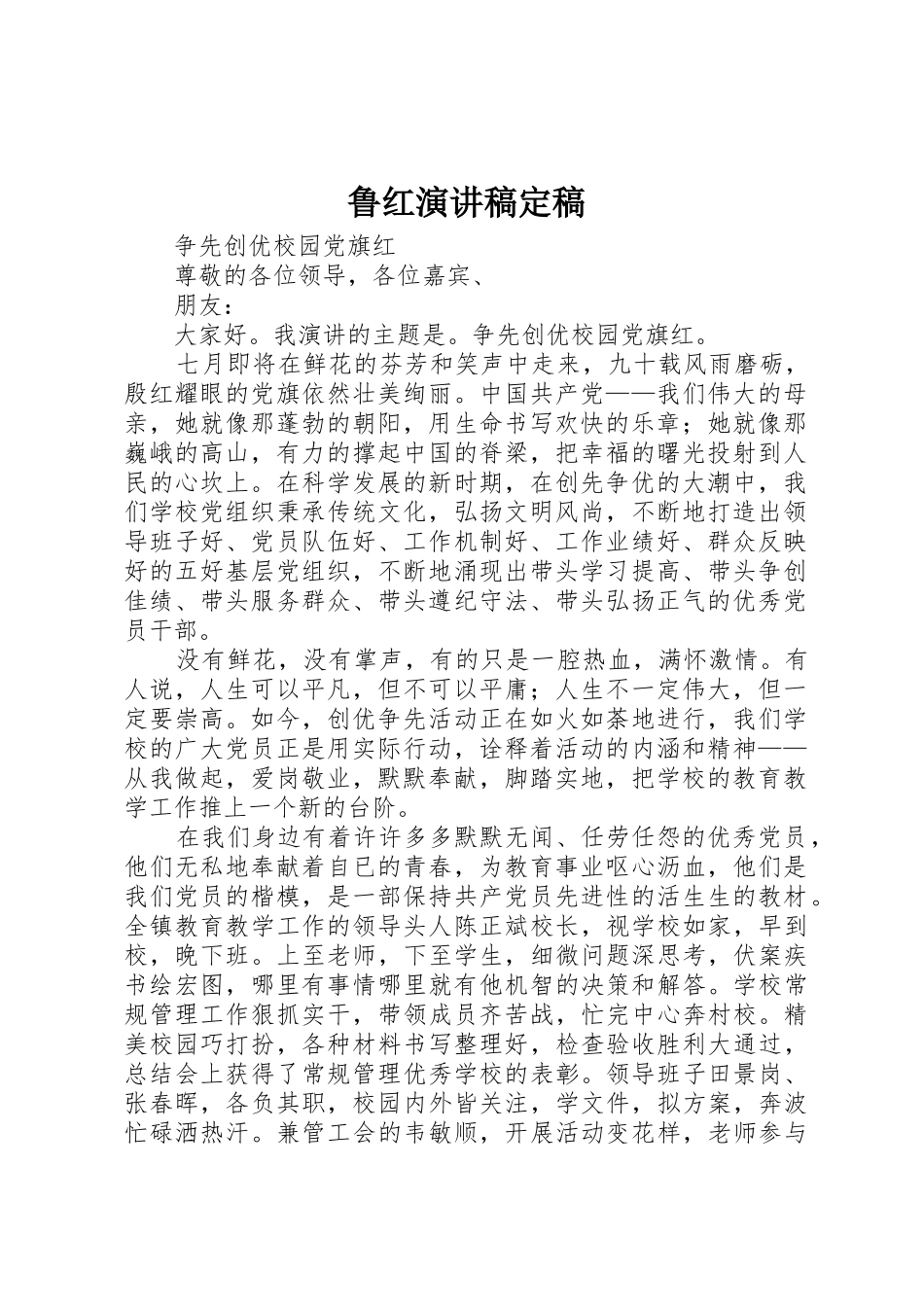 鲁红演讲稿定稿

争先创优校园党旗红

尊敬的各位领导，各位嘉宾、

朋友：

大家好。我演讲的主题是。争先创优校园党旗红。

七月即将在鲜花的芬芳和笑声中走来，九十载风雨磨砺，殷红耀眼的党旗依然壮美绚丽。中国共产党——我们伟大的母亲，她就像那蓬勃的朝阳，用生命书写欢快的乐章；她就像那巍峨的高山，有力的撑起中国的脊梁，把幸福的曙光投射到人民的心坎上。在科学发展的新时期，在创先争优的大潮中，我们学校党组织秉承传统文化，弘扬文明风尚，不断地打造出领导班子好、党员队伍好、工作机制好、工作业绩好、群众反映好的五好基层党组织，不断地涌现出带头学习提高、带头争创佳绩、带头服务群众、带头遵纪守法、带头弘扬正气的优秀党员干部。

没有鲜花，没有掌声，有的只是一腔热血，满怀激情。有人说，人生可以平凡，但不可以平庸；人生不一定伟大，但一定要崇高。如今，创优争先活动正在如火如荼地进行，我们学校的广大党员正是用实际行动，诠释着活动的内涵和精神——从我做起，爱岗敬业，默默奉献，脚踏实地，把学校的教育教学工作推上一个新的台阶。

在我们身边有着许许多多默默无闻、任劳任怨的优秀党员，他们无私地奉献着自已的青春，为教育事业呕心沥血，他们是我们党员的楷模，是一部保持共产党员先进性的活生生的教材。全镇教育教学工作的领导头人陈正斌校长，视学校如家，早到校，晚下班。上至老师，下至学生，细微问题深思考，伏案疾书绘宏图，哪里有事情哪里就有他机智的决策和解答。学校常规管理工作狠抓实干，带领成员齐苦战，忙完中心奔村校。精美校园巧打扮，各种材料书写整理好，检查验收胜利大通过，总结会上获得了常规管理优秀学校的表彰。领导班子田景岗、张春晖，各负其职，校园内外皆关注，学文件，拟方案，奔波忙碌洒热汗。兼管工会的韦敏顺，开展活动变花样，老师参与